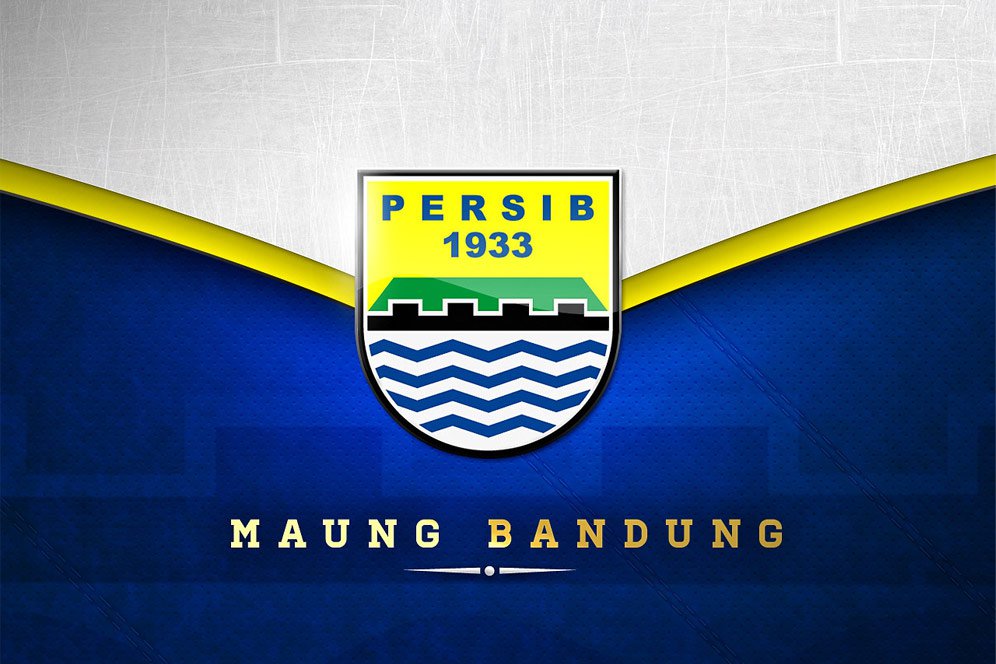 PERSIB
1933

MAUNG BANDUNG